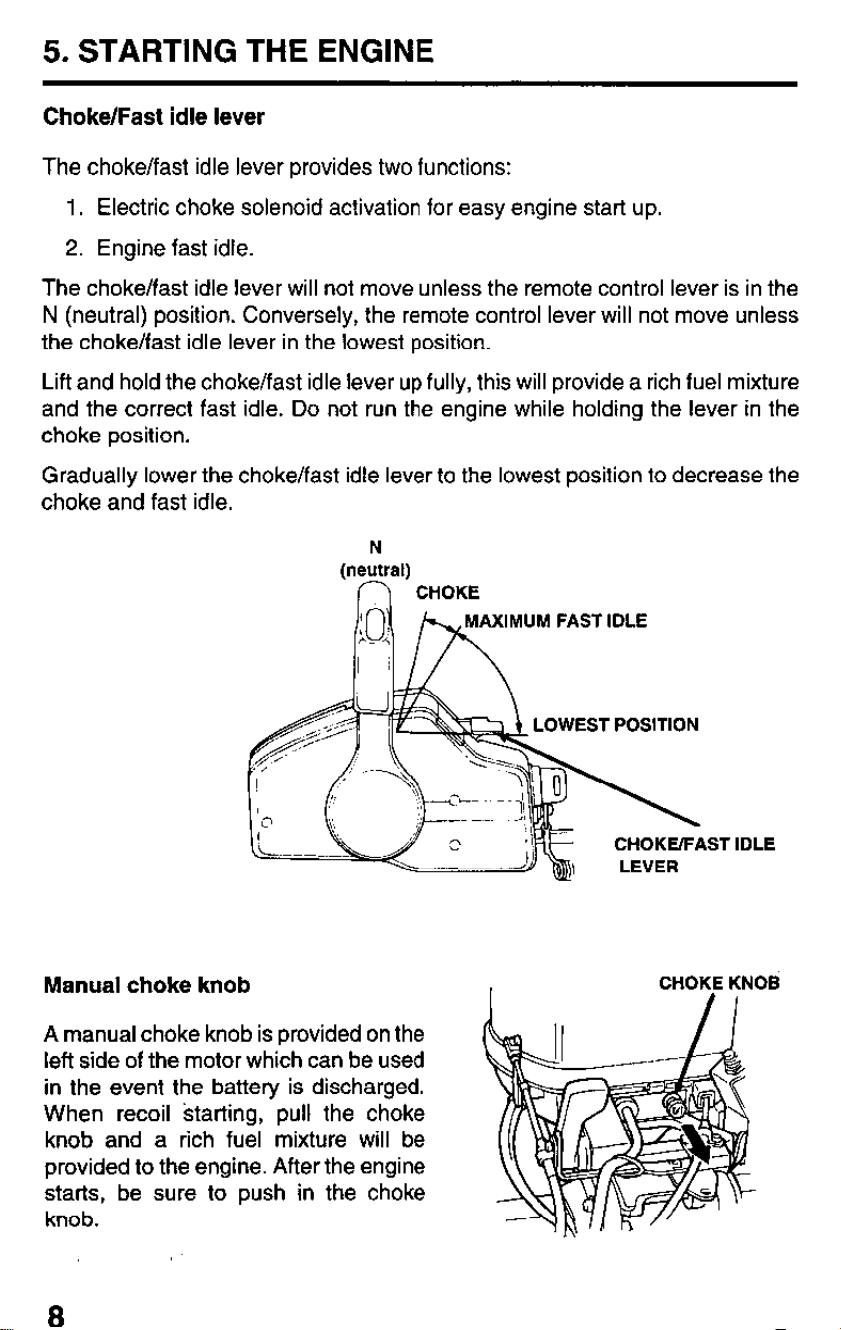 5. STARTING THE ENGINE

Choke/Fast idle lever

The choke/fast idle lever provides two functions:

1. Electric choke solenoid activation for easy engine start up.

2. Engine fast idle.

The choke/fast idle lever will not move unless the remote control lever is in the N (neutral) position. Conversely, the remote control lever will not move unless the choke/fast idle lever in the lowest position.

Lift and hold the choke/fast idle lever up fully, this will provide a rich fuel mixture and the correct fast idle. Do not run the engine while holding the lever in the choke position.

Gradually lower the choke/fast idle lever to the lowest position to decrease the choke and fast idle.

N
(neutral)

CHOKE

MAXIMUM FAST IDLE

LOWEST POSITION

CHOKE/FAST IDLE
LEVER

Manual choke knob

A manual choke knob is provided on the left side of the motor which can be used in the event the battery is discharged. When recoil starting, pull the choke knob and a rich fuel mixture will be provided to the engine. After the engine starts, be sure to push in the choke knob.

CHOKE KNOB

8